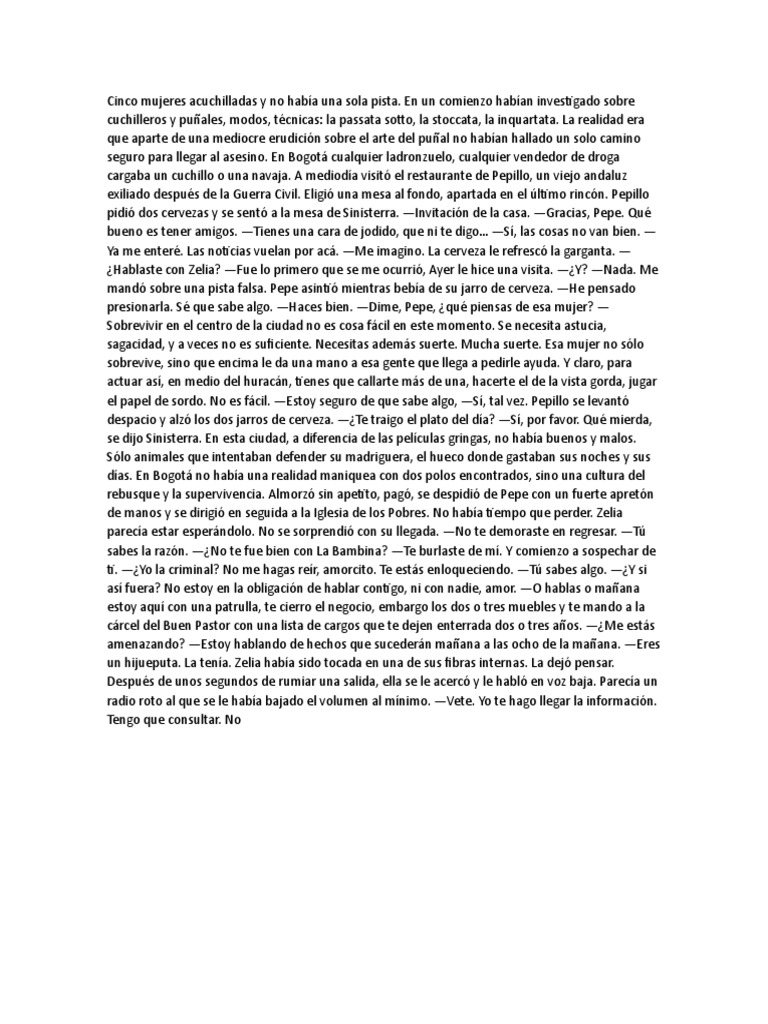 Cinco mujeres acuchilladas y no había una sola pista. En un comienzo habían investigado sobre cuchilleros y puñales, modos, técnicas: la passata sotto, la stoccata, la inquartata. La realidad era que aparte de una mediocre erudición sobre el arte del puñal no habían hallado un solo camino seguro para llegar al asesino. En Bogotá cualquier ladronzuelo, cualquier vendedor de droga cargaba un cuchillo o una navaja. A mediodía visitó el restaurante de Pepillo, un viejo andaluz exiliado después de la Guerra Civil. Eligió una mesa al fondo, apartada en el último rincón. Pepillo pidió dos cervezas y se sentó a la mesa de Sinisterra. —Invitación de la casa. —Gracias, Pepe. Qué bueno es tener amigos. —Tienes una cara de jodido, que ni te digo... —Sí, las cosas no van bien. —Ya me enteré. Las noticias vuelan por acá. —Me imagino. La cerveza le refrescó la garganta. —¿Hablaste con Zelia? —Fue lo primero que se me ocurrió, Ayer le hice una visita. —¿Y? —Nada. Me mandó sobre una pista falsa. Pepe asintió mientras bebía de su jarro de cerveza. —He pensado presionarla. Sé que sabe algo. —Haces bien. —Dime, Pepe, ¿qué piensas de esa mujer? —Sobrevivir en el centro de la ciudad no es cosa fácil en este momento. Se necesita astucia, sagacidad, y a veces no es suficiente. Necesitas además suerte. Mucha suerte. Esa mujer no sólo sobrevive, sino que encima le da una mano a esa gente que llega a pedirle ayuda. Y claro, para actuar así, en medio del huracán, tienes que callarte más de una, hacerte el de la vista gorda, jugar el papel de sordo. No es fácil. —Estoy seguro de que sabe algo, —Sí, tal vez. Pepillo se levantó despacio y alzó los dos jarros de cerveza. —¿Te traigo el plato del día? —Sí, por favor. Qué mierda, se dijo Sinisterra. En esta ciudad, a diferencia de las películas gringas, no había buenos y malos. Sólo animales que intentaban defender su madriguera, el hueco donde gastaban sus noches y sus días. En Bogotá no había una realidad maniquea con dos polos encontrados, sino una cultura del rebusque y la supervivencia. Almorzó sin apetito, pagó, se despidió de Pepe con un fuerte apretón de manos y se dirigió en seguida a la Iglesia de los Pobres. No había tiempo que perder. Zelia parecía estar esperándolo. No se sorprendió con su llegada. —No te demoraste en regresar. —Tú sabes la razón. —¿No te fue bien con La Bambina? —Te burlaste de mí. Y comienzo a sospechar de ti. —¿Yo la criminal? No me hagas reír, amorcito. Te estás enloqueciendo. —Tú sabes algo. —¿Y si así fuera? No estoy en la obligación de hablar contigo, ni con nadie, amor. —O hablas o mañana estoy aquí con una patrulla, te cierro el negocio, embargo los dos o tres muebles y te mando a la cárcel del Buen Pastor con una lista de cargos que te dejen enterrada dos o tres años. —¿Me estás amenazando? —Estoy hablando de hechos que sucederán mañana a las ocho de la mañana. —Eres un hijueputa. La tenía. Zelia había sido tocada en una de sus fibras internas. La dejó pensar. Después de unos segundos de rumiar una salida, ella se le acercó y le habló en voz baja. Parecía un radio roto al que se le había bajado el volumen al mínimo. —Vete. Yo te hago llegar la información. Tengo que consultar. No